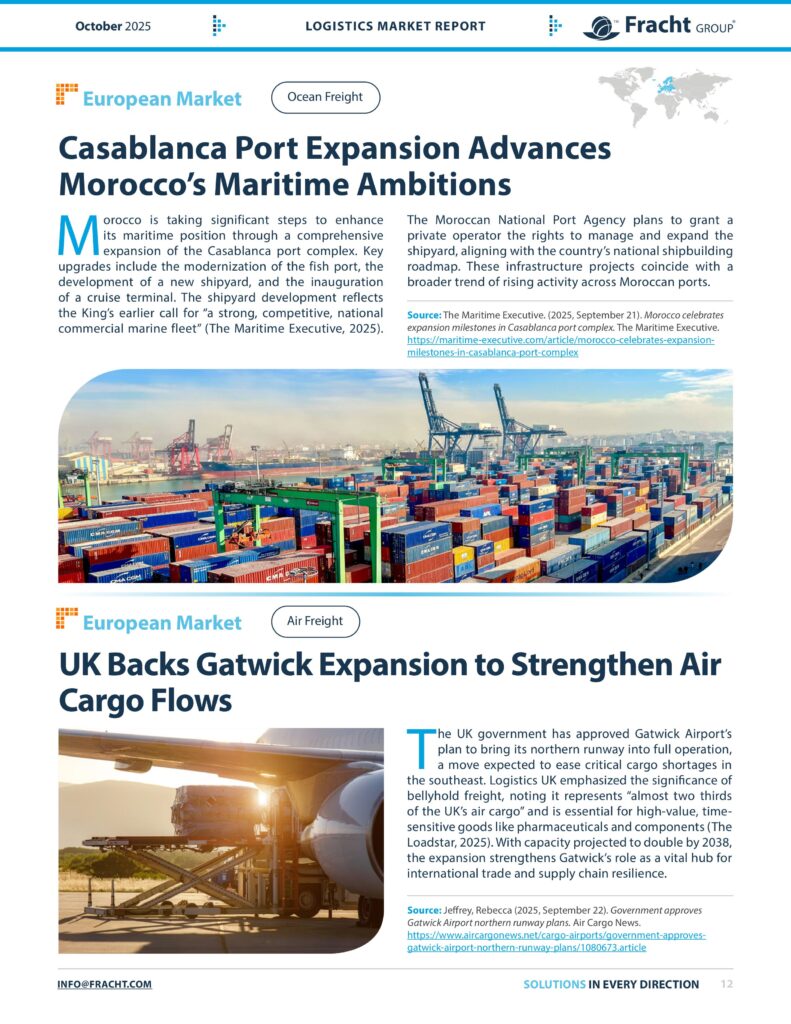 October 2025 LOGISTICS MARKET REPORT Fracht GROUP

European Market Ocean Freight

Casablanca Port Expansion Advances Morocco's Maritime Ambitions

Morocco is taking significant steps to enhance its maritime position through a comprehensive expansion of the Casablanca port complex. Key upgrades include the modernization of the fish port, the development of a new shipyard, and the inauguration of a cruise terminal. The shipyard development reflects the King's earlier call for "a strong, competitive, national commercial marine fleet" (The Maritime Executive, 2025).

The Moroccan National Port Agency plans to grant a private operator the rights to manage and expand the shipyard, aligning with the country's national shipbuilding roadmap. These infrastructure projects coincide with a broader trend of rising activity across Moroccan ports.

Source: The Maritime Executive. (2025, September 21). Morocco celebrates expansion milestones in Casablanca port complex. The Maritime Executive. https://maritime-executive.com/article/morocco-celebrates-expansion-milestones-in-casablanca-port-complex

European Market Air Freight

UK Backs Gatwick Expansion to Strengthen Air Cargo Flows

The UK government has approved Gatwick Airport's plan to bring its northern runway into full operation, a move expected to ease critical cargo shortages in the southeast. Logistics UK emphasized the significance of bellyhold freight, noting it represents "almost two thirds of the UK's air cargo" and is essential for high-value, time-sensitive goods like pharmaceuticals and components (The Loadstar, 2025). With capacity projected to double by 2038, the expansion strengthens Gatwick's role as a vital hub for international trade and supply chain resilience.

Source: Jeffrey, Rebecca (2025, September 22). Government approves Gatwick Airport northern runway plans. Air Cargo News. https://www.aircargonews.net/cargo-airports/government-approves-gatwick-airport-northern-runway-plans/1080673.article

INFO@FRACHT.COM SOLUTIONS IN EVERY DIRECTION 12